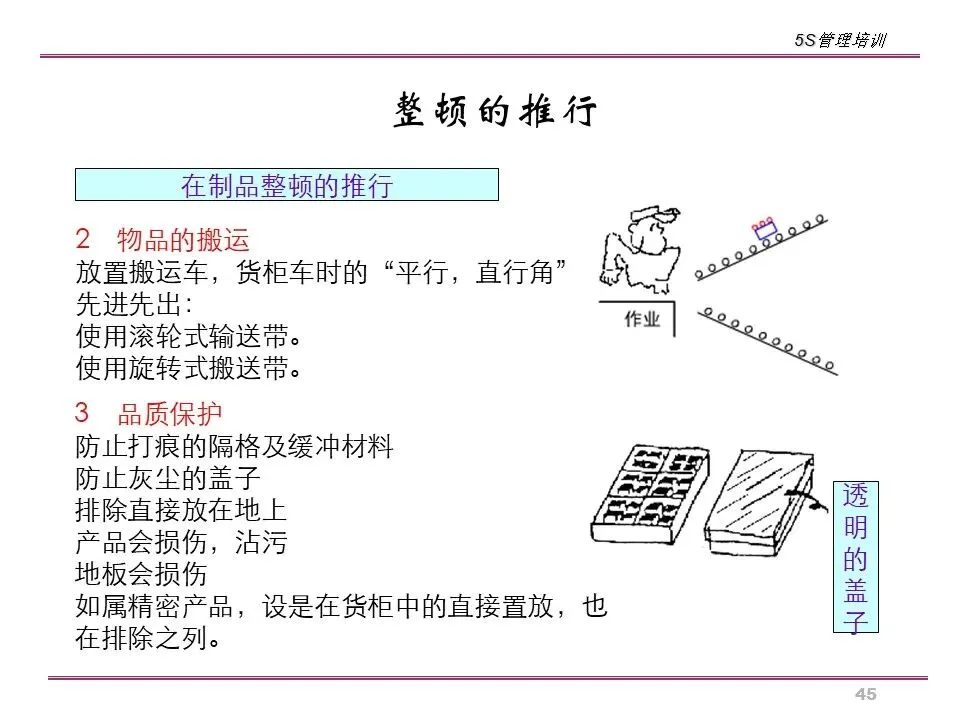 5S管理培训

整顿的推行

在制品整顿的推行

2 物品的搬运
放置搬运车，货柜车时的“平行，直行角”
先进先出：
使用滚轮式输送带。
使用旋转式搬送带。

作业

3 品质保护
防止打痕的隔格及缓冲材料
防止灰尘的盖子
排除直接放在地上
产品会损伤，沾污
地板会损伤
如属精密产品，设是在货柜中的直接置放，也在排除之列。

透明的盖子

45